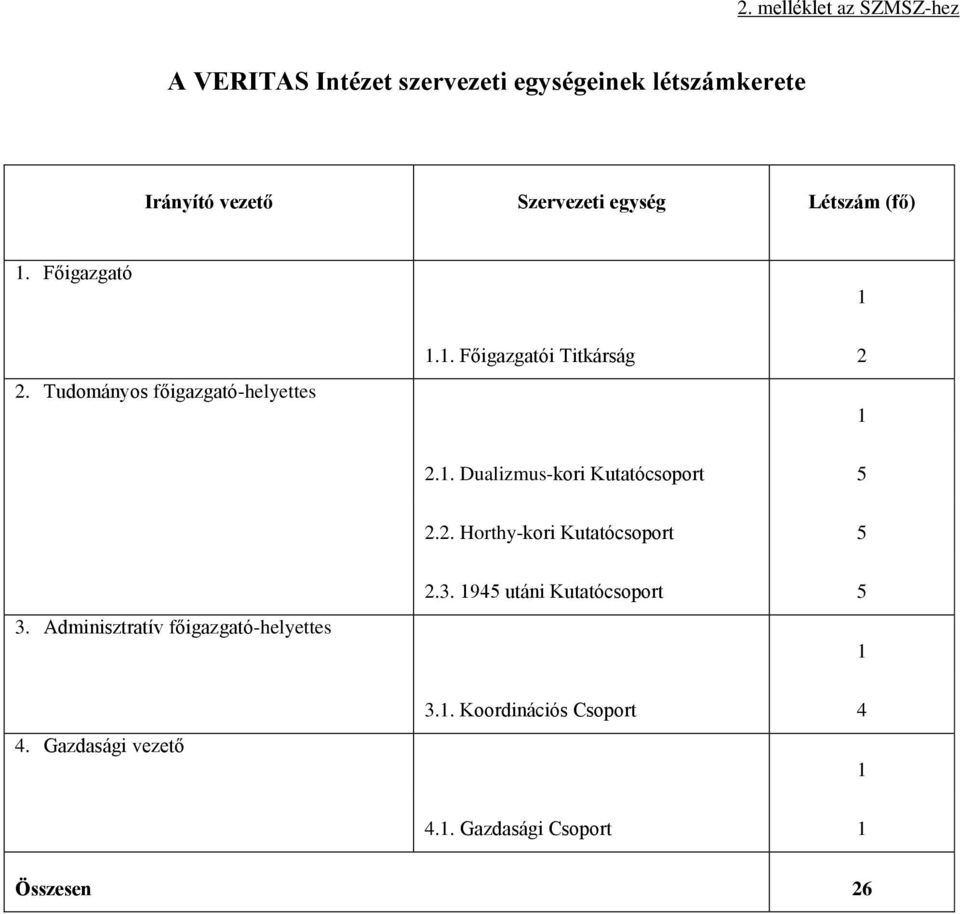 2. melléklet az SZMSZ-hez

A VERITAS Intézet szervezeti egységeinek létszámkerete

| Irányító vezető | Szervezeti egység | Létszám (fő) |
|---|---|---|
| 1. Főigazgató | | 1 |
| | 1.1. Főigazgatói Titkárság | 2 |
| 2. Tudományos főigazgató-helyettes | | 1 |
| | 2.1. Dualizmus-kori Kutatócsoport | 5 |
| | 2.2. Horthy-kori Kutatócsoport | 5 |
| | 2.3. 1945 utáni Kutatócsoport | 5 |
| 3. Adminisztratív főigazgató-helyettes | | 1 |
| | 3.1. Koordinációs Csoport | 4 |
| 4. Gazdasági vezető | | 1 |
| | 4.1. Gazdasági Csoport | 1 |
| Összesen | | 26 |